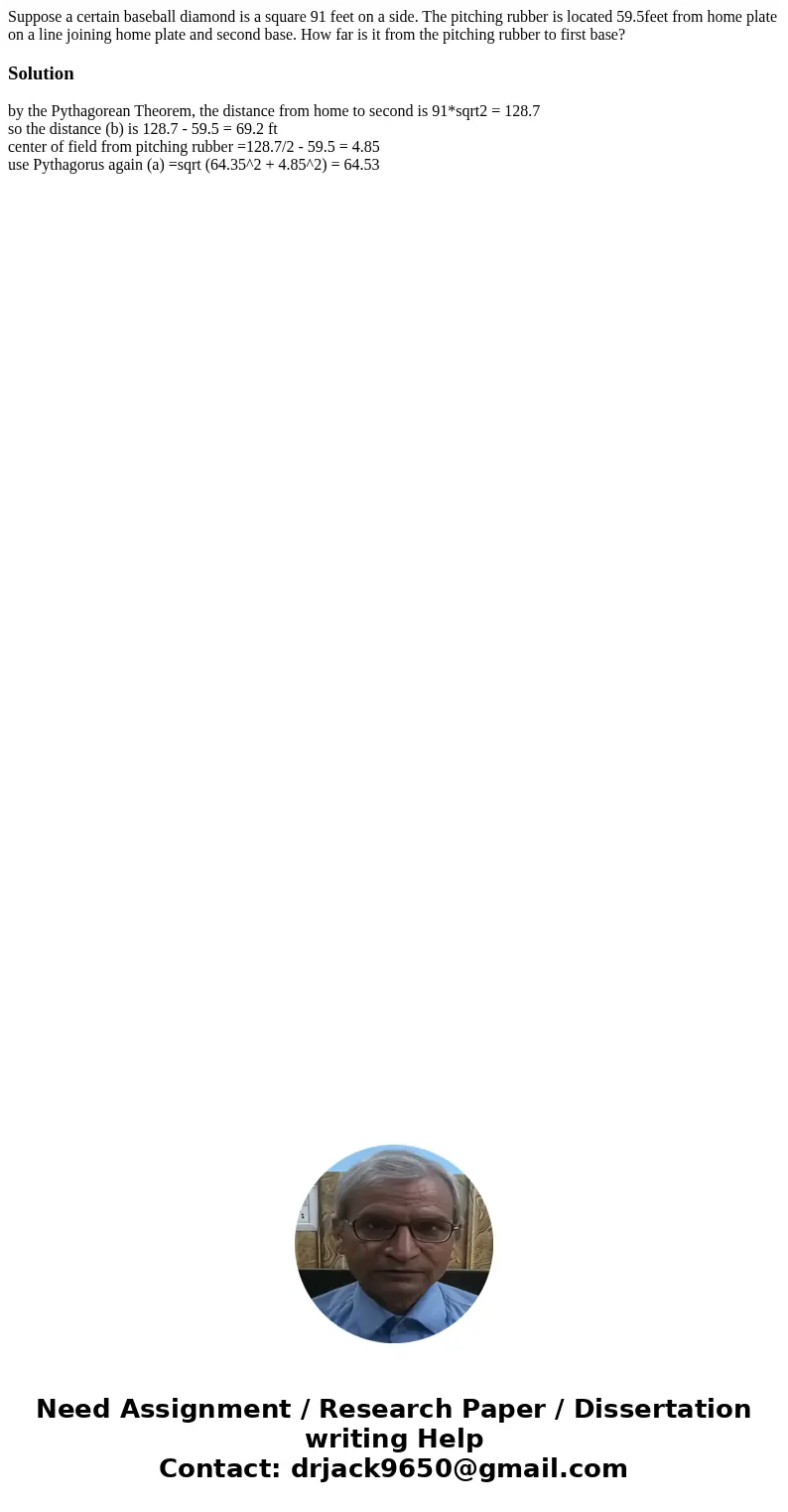 Suppose a certain baseball diamond is a square 91 feet on a side. The pitching rubber is located 59.5feet from home plate on a line joining home plate and second base. How far is it from the pitching rubber to first base?

Solution

by the Pythagorean Theorem, the distance from home to second is 91*sqrt2 = 128.7
so the distance (b) is 128.7 - 59.5 = 69.2 ft
center of field from pitching rubber =128.7/2 - 59.5 = 4.85
use Pythagorus again (a) =sqrt (64.35^2 + 4.85^2) = 64.53

Need Assignment / Research Paper / Dissertation writing Help
Contact: drjack9650@gmail.com